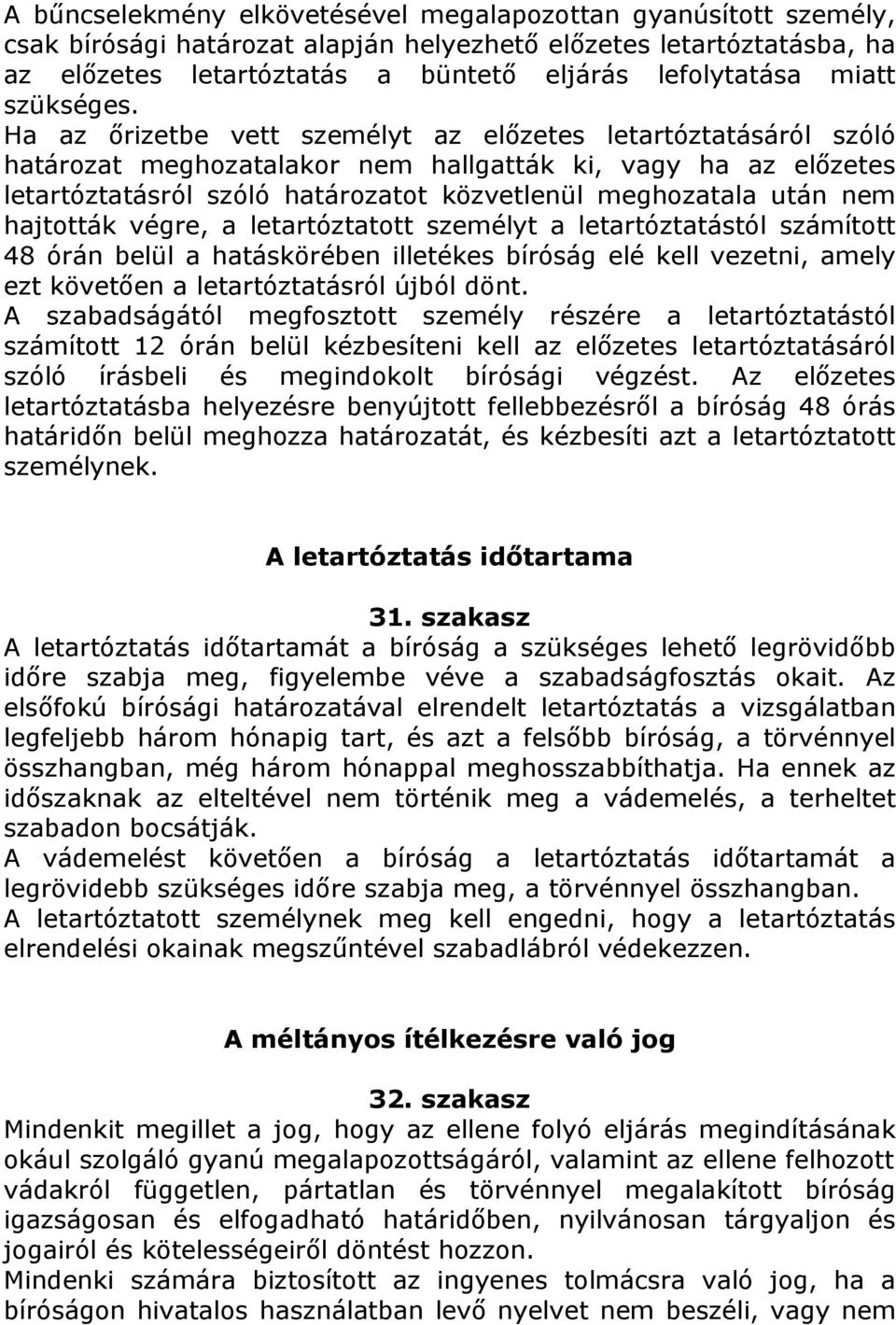 A bűncselekmény elkövetésével megalapozottan gyanúsított személy, csak bírósági határozat alapján helyezhető előzetes letartóztatásba, ha az előzetes letartóztatás a büntető eljárás lefolytatása miatt szükséges. Ha az őrizetbe vett személyt az előzetes letartóztatásáról szóló határozat meghozatalakor nem hallgatták ki, vagy ha az előzetes letartóztatásról szóló határozatot közvetlenül meghozatala után nem hajtották végre, a letartóztatott személyt a letartóztatástól számított 48 órán belül a hatáskörében illetékes bíróság elé kell vezetni, amely ezt követően a letartóztatásról újból dönt.
A szabadságától megfosztott személy részére a letartóztatástól számított 12 órán belül kézbesíteni kell az előzetes letartóztatásáról szóló írásbeli és megindokolt bírósági végzést. Az előzetes letartóztatásba helyezésre benyújtott fellebbezésről a bíróság 48 órás határidőn belül meghozza határozatát, és kézbesíti azt a letartóztatott személynek.

A letartóztatás időtartama

31. szakasz
A letartóztatás időtartamát a bíróság a szükséges lehető legrövidőbb időre szabja meg, figyelembe véve a szabadságfosztás okait. Az elsőfokú bírósági határozatával elrendelt letartóztatás a vizsgálatban legfeljebb három hónapig tart, és azt a felsőbb bíróság, a törvénnyel összhangban, még három hónappal meghosszabbíthatja. Ha ennek az időszaknak az elteltével nem történik meg a vádemelés, a terheltet szabadon bocsátják.
A vádemelést követően a bíróság a letartóztatás időtartamát a legrövidebb szükséges időre szabja meg, a törvénnyel összhangban.
A letartóztatott személynek meg kell engedni, hogy a letartóztatás elrendelési okainak megszűntével szabadlábról védekezzen.

A méltányos ítélkezésre való jog

32. szakasz
Mindenkit megillet a jog, hogy az ellene folyó eljárás megindításának okául szolgáló gyanú megalapozottságáról, valamint az ellene felhozott vádakról független, pártatlan és törvénnyel megalakított bíróság igazságosan és elfogadható határidőben, nyilvánosan tárgyaljon és jogairól és kötelességeiről döntést hozzon.
Mindenki számára biztosított az ingyenes tolmácsra való jog, ha a bíróságon hivatalos használatban levő nyelvet nem beszéli, vagy nem